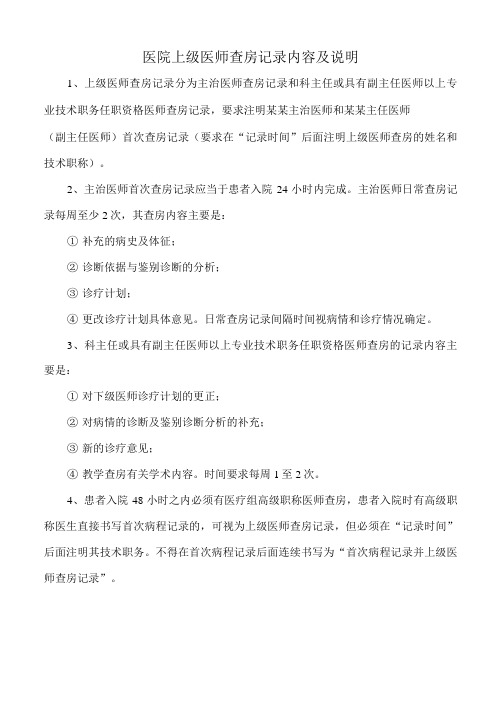 医院上级医师查房记录内容及说明

1、上级医师查房记录分为主治医师查房记录和科主任或具有副主任医师以上专业技术职务任职资格医师查房记录，要求注明某某主治医师和某某主任医师（副主任医师）首次查房记录（要求在“记录时间”后面注明上级医师查房的姓名和技术职称）。

2、主治医师首次查房记录应当于患者入院 24 小时内完成。主治医师日常查房记录每周至少 2 次，其查房内容主要是：

① 补充的病史及体征；

② 诊断依据与鉴别诊断的分析；

③ 诊疗计划；

④ 更改诊疗计划具体意见。日常查房记录间隔时间视病情和诊疗情况确定。

3、科主任或具有副主任医师以上专业技术职务任职资格医师查房的记录内容主要是：

① 对下级医师诊疗计划的更正；

② 对病情的诊断及鉴别诊断分析的补充；

③ 新的诊疗意见；

④ 教学查房有关学术内容。时间要求每周 1 至 2 次。

4、患者入院 48 小时之内必须有医疗组高级职称医师查房，患者入院时有高级职称医生直接书写首次病程记录的，可视为上级医师查房记录，但必须在“记录时间”后面注明其技术职务。不得在首次病程记录后面连续书写为“首次病程记录并上级医师查房记录”。